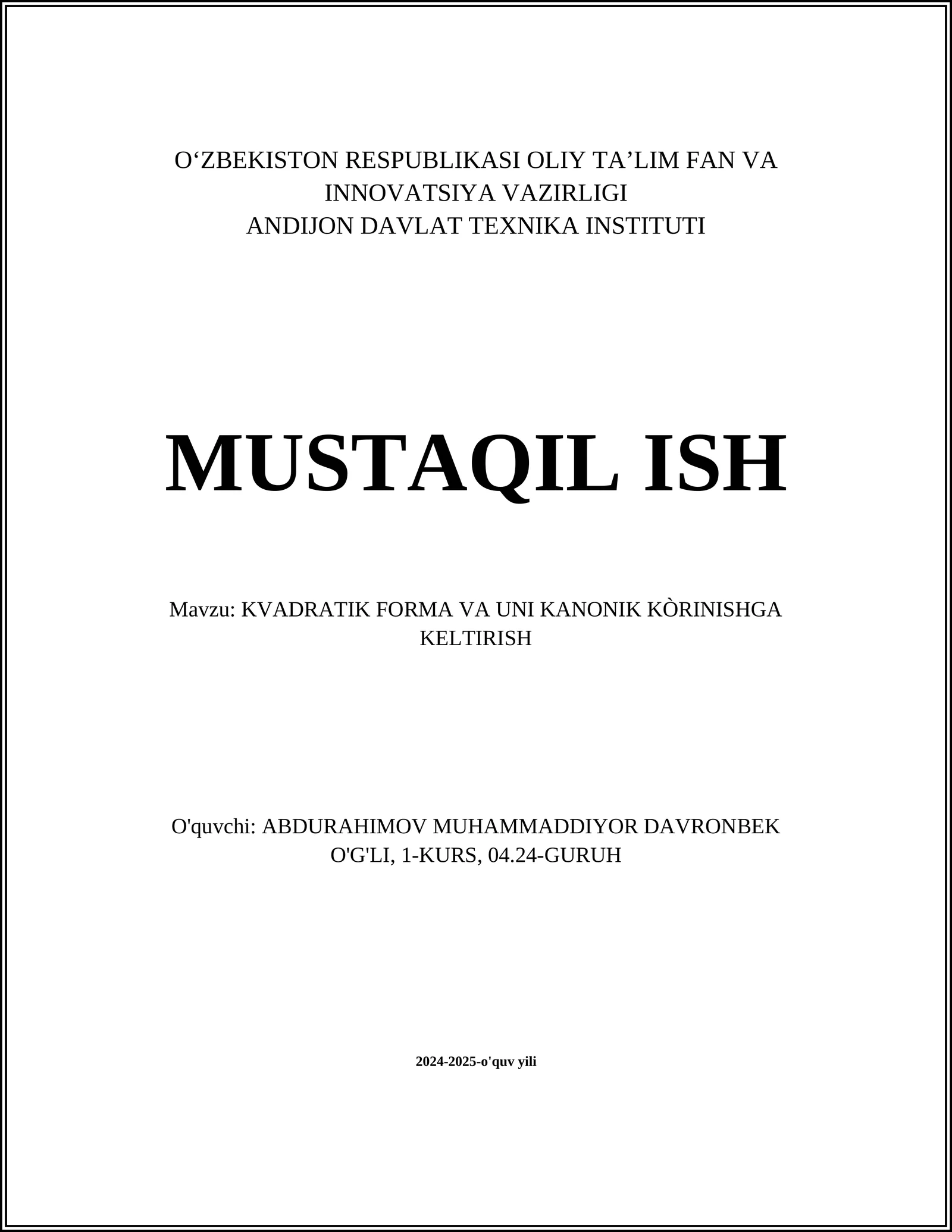 O‘ZBEKISTON RESPUBLIKASI OLIY TA’LIM FAN VA INNOVATSIYA VAZIRLIGI
ANDIJON DAVLAT TEXNIKA INSTITUTI

MUSTAQIL ISH

Mavzu: KVADRATIK FORMA VA UNI KANONIK KÒRINISHGA KELTIRISH

O'quvchi: ABDURAHIMOV MUHAMMADDIYOR DAVRONBEK O'G'LI, 1-KURS, 04.24-GURUH

2024-2025-o'quv yili